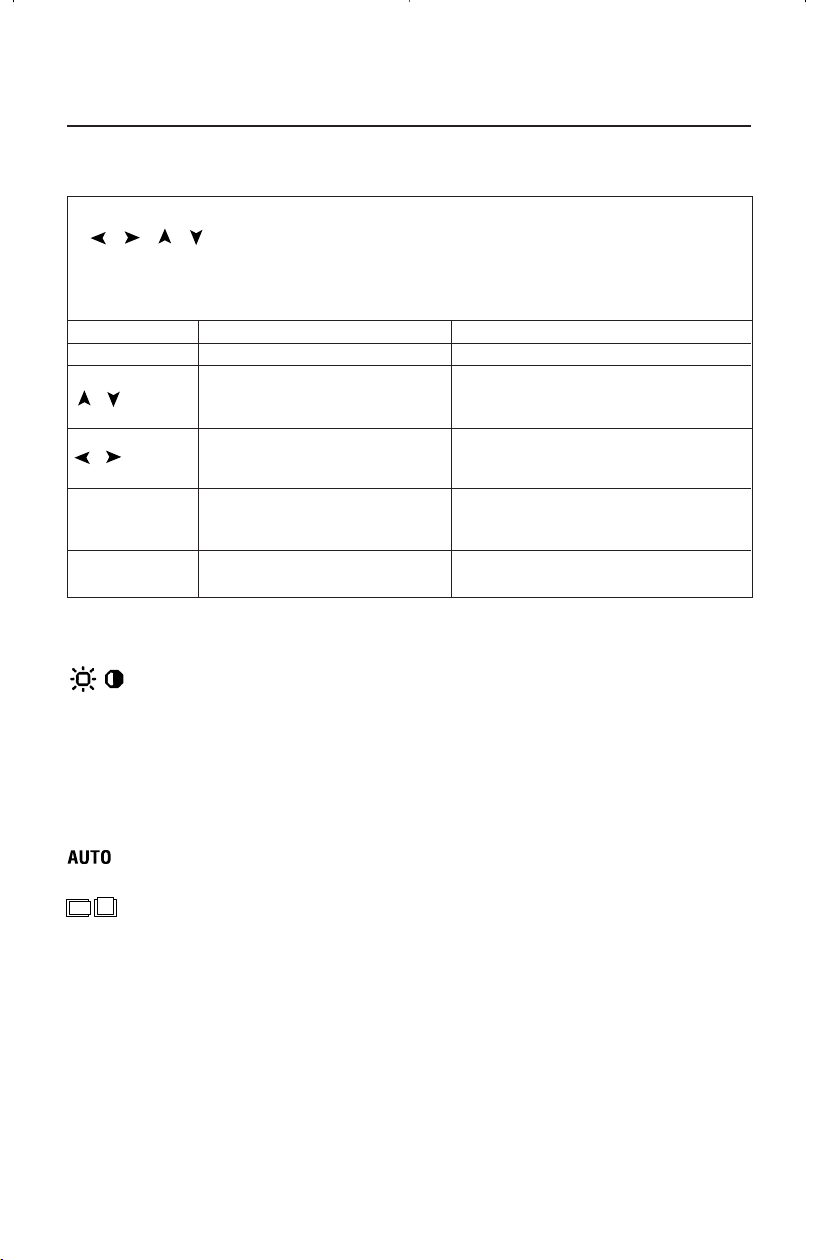 AUTO